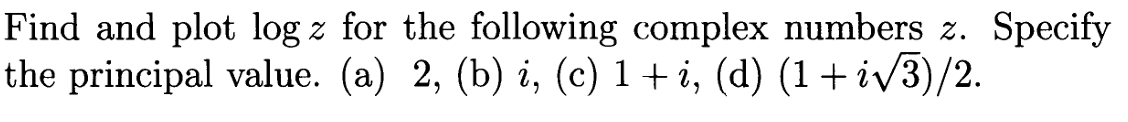 Find and plot $\log z$ for the following complex numbers $z$. Specify the principal value. (a) $2$, (b) $i$, (c) $1+i$, (d) $(1+i\sqrt{3})/2$.